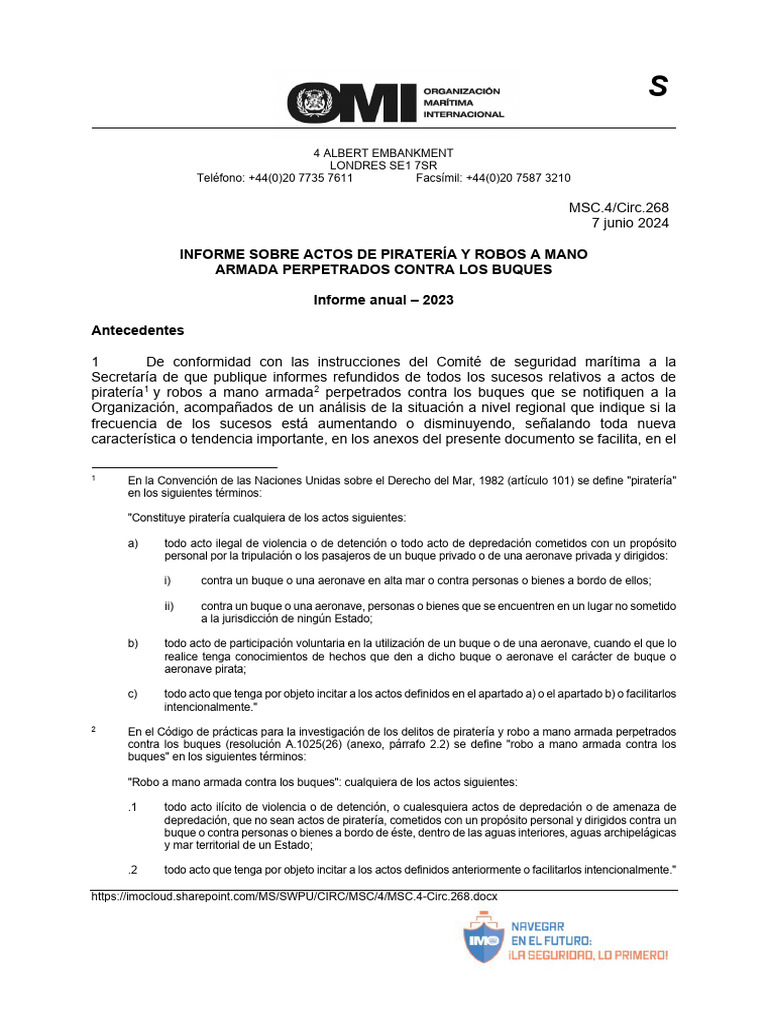 OMI ORGANIZACIÓN MARÍTIMA INTERNACIONAL

S

4 ALBERT EMBANKMENT
LONDRES SE1 7SR
Teléfono: +44(0)20 7735 7611 Facsímil: +44(0)20 7587 3210

MSC.4/Circ.268
7 junio 2024

INFORME SOBRE ACTOS DE PIRATERÍA Y ROBOS A MANO ARMADA PERPETRADOS CONTRA LOS BUQUES

Informe anual – 2023

Antecedentes

1 De conformidad con las instrucciones del Comité de seguridad marítima a la Secretaría de que publique informes refundidos de todos los sucesos relativos a actos de piratería$^1$ y robos a mano armada$^2$ perpetrados contra los buques que se notifiquen a la Organización, acompañados de un análisis de la situación a nivel regional que indique si la frecuencia de los sucesos está aumentando o disminuyendo, señalando toda nueva característica o tendencia importante, en los anexos del presente documento se facilita, en el

$^1$ En la Convención de las Naciones Unidas sobre el Derecho del Mar, 1982 (artículo 101) se define "piratería" en los siguientes términos:

"Constituye piratería cualquiera de los actos siguientes:

a) todo acto ilegal de violencia o de detención o todo acto de depredación cometidos con un propósito personal por la tripulación o los pasajeros de un buque privado o de una aeronave privada y dirigidos:

i) contra un buque o una aeronave en alta mar o contra personas o bienes a bordo de ellos;

ii) contra un buque o una aeronave, personas o bienes que se encuentren en un lugar no sometido a la jurisdicción de ningún Estado;

b) todo acto de participación voluntaria en la utilización de un buque o de una aeronave, cuando el que lo realice tenga conocimientos de hechos que den a dicho buque o aeronave el carácter de buque o aeronave pirata;

c) todo acto que tenga por objeto incitar a los actos definidos en el apartado a) o el apartado b) o facilitarlos intencionalmente."

$^2$ En el Código de prácticas para la investigación de los delitos de piratería y robo a mano armada perpetrados contra los buques (resolución A.1025(26) (anexo, párrafo 2.2) se define "robo a mano armada contra los buques" en los siguientes términos:

"Robo a mano armada contra los buques": cualquiera de los actos siguientes:

.1 todo acto ilícito de violencia o de detención, o cualesquiera actos de depredación o de amenaza de depredación, que no sean actos de piratería, cometidos con un propósito personal y dirigidos contra un buque o contra personas o bienes a bordo de éste, dentro de las aguas interiores, aguas archipelágicas y mar territorial de un Estado;

.2 todo acto que tenga por objeto incitar a los actos definidos anteriormente o facilitarlos intencionalmente."

https://imocloud.sharepoint.com/MS/SWPU/CIRC/MSC/4/MSC.4-Circ.268.docx

IMO NAVEGAR EN EL FUTURO: ¡LA SEGURIDAD, LO PRIMERO!